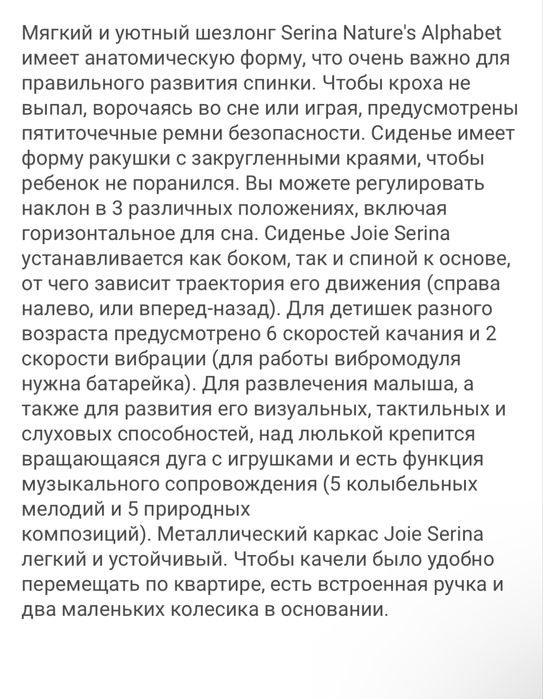 Мягкий и уютный шезлонг Serina Nature's Alphabet имеет анатомическую форму, что очень важно для правильного развития спинки. Чтобы кроха не выпал, ворочаясь во сне или играя, предусмотрены пятиточечные ремни безопасности. Сиденье имеет форму ракушки с закругленными краями, чтобы ребенок не поранился. Вы можете регулировать наклон в 3 различных положениях, включая горизонтальное для сна. Сиденье Joie Serina устанавливается как боком, так и спиной к основе, от чего зависит траектория его движения (справа налево, или вперед-назад). Для детишек разного возраста предусмотрено 6 скоростей качания и 2 скорости вибрации (для работы вибромодуля нужна батарейка). Для развлечения малыша, а также для развития его визуальных, тактильных и слуховых способностей, над люлькой крепится вращающаяся дуга с игрушками и есть функция музыкального сопровождения (5 колыбельных мелодий и 5 природных композиций). Металлический каркас Joie Serina легкий и устойчивый. Чтобы качели было удобно перемещать по квартире, есть встроенная ручка и два маленьких колесика в основании.